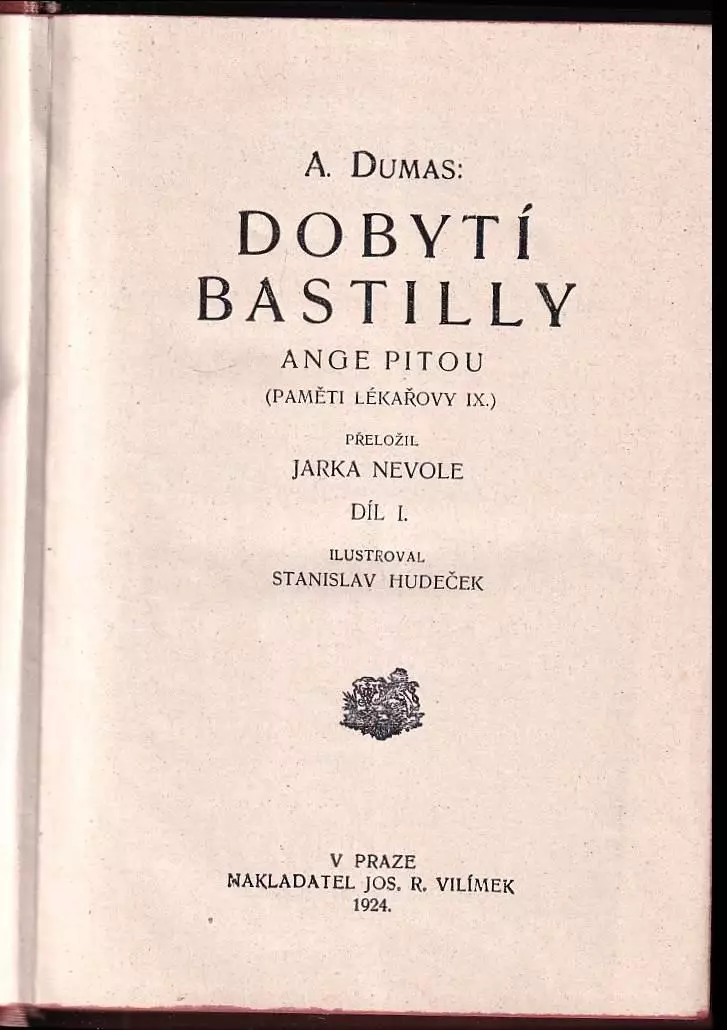 A. DUMAS:

DOBYTÍ BASTILLY

ANGE PITOU

(PAMĚTI LÉKAŘOVY IX.)

PŘELOŽIL

JARKA NEVOLE

DÍL I.

ILUSTROVAL

STANISLAV HUDEČEK

V PRAZE

NAKLADATEL JOS. R. VILÍMEK

1924.